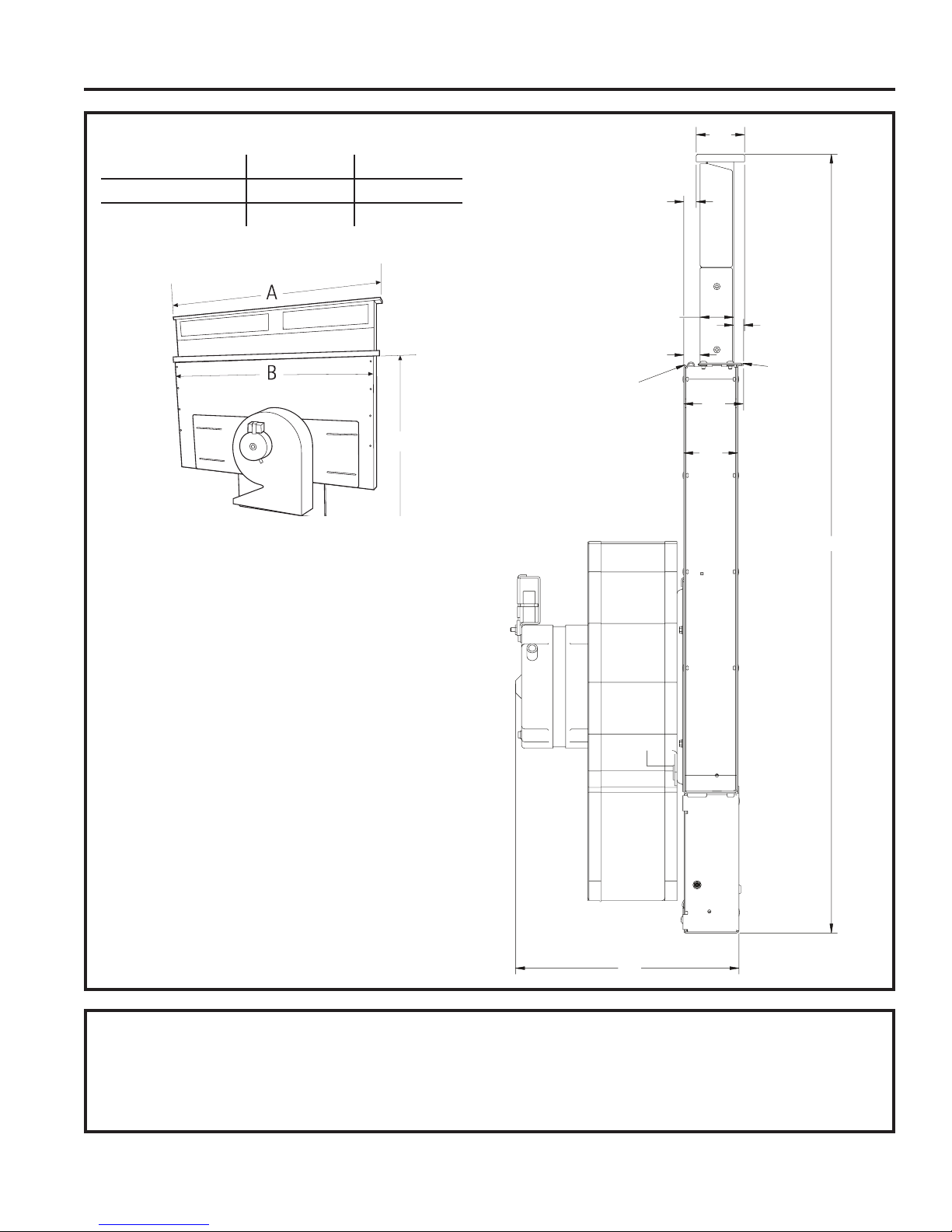 A

B